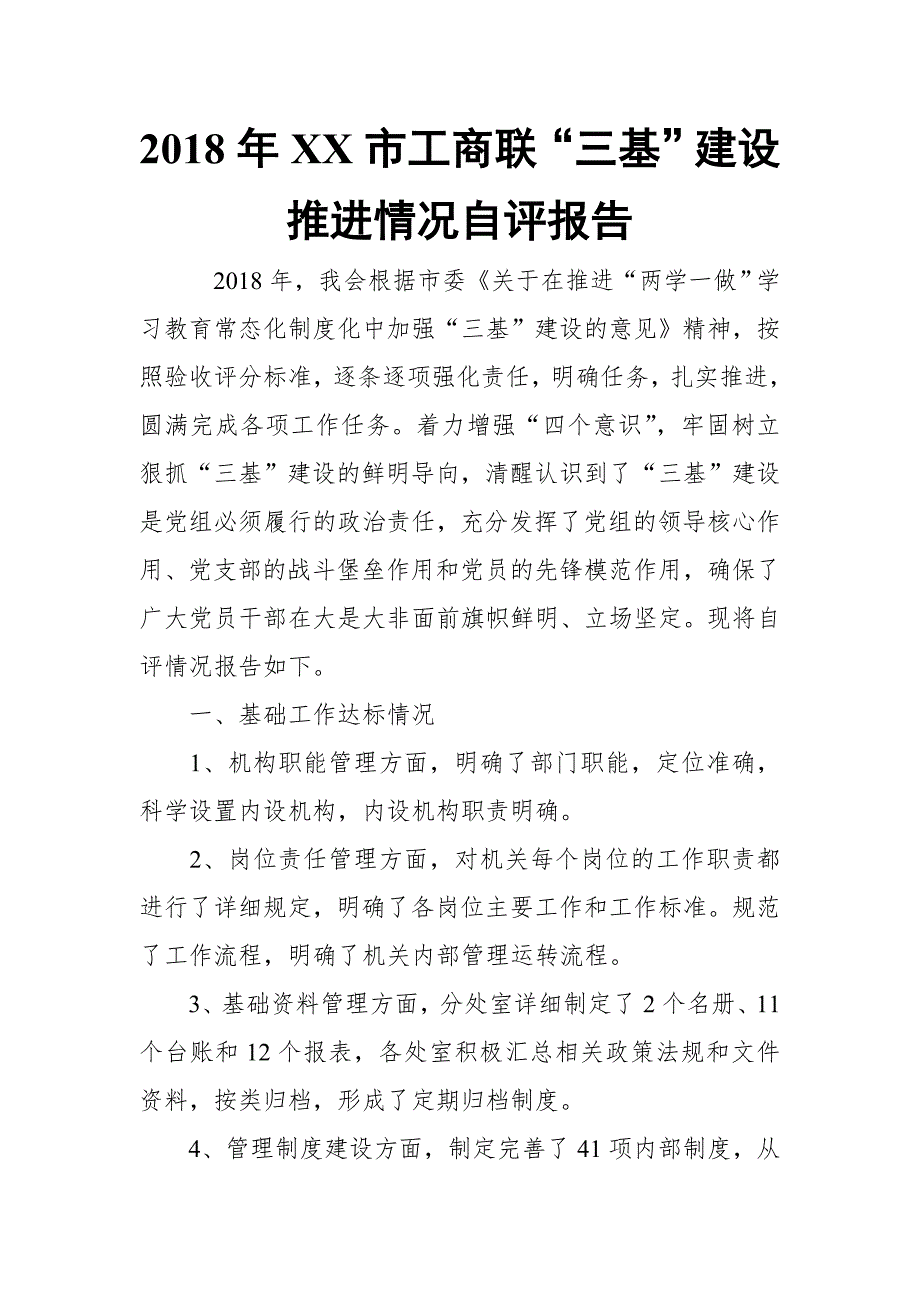 2018 年 XX 市工商联“三基”建设推进情况自评报告

2018 年，我会根据市委《关于在推进“两学一做”学习教育常态化制度化中加强“三基”建设的意见》精神，按照验收评分标准，逐条逐项强化责任，明确任务，扎实推进，圆满完成各项工作任务。着力增强“四个意识”，牢固树立狠抓“三基”建设的鲜明导向，清醒认识到了“三基”建设是党组必须履行的政治责任，充分发挥了党组的领导核心作用、党支部的战斗堡垒作用和党员的先锋模范作用，确保了广大党员干部在大是大非面前旗帜鲜明、立场坚定。现将自评情况报告如下。

一、基础工作达标情况

1、机构职能管理方面，明确了部门职能，定位准确，科学设置内设机构，内设机构职责明确。

2、岗位责任管理方面，对机关每个岗位的工作职责都进行了详细规定，明确了各岗位主要工作和工作标准。规范了工作流程，明确了机关内部管理运转流程。

3、基础资料管理方面，分处室详细制定了 2 个名册、11 个台账和 12 个报表，各处室积极汇总相关政策法规和文件资料，按类归档，形成了定期归档制度。

4、管理制度建设方面，制定完善了 41 项内部制度，从